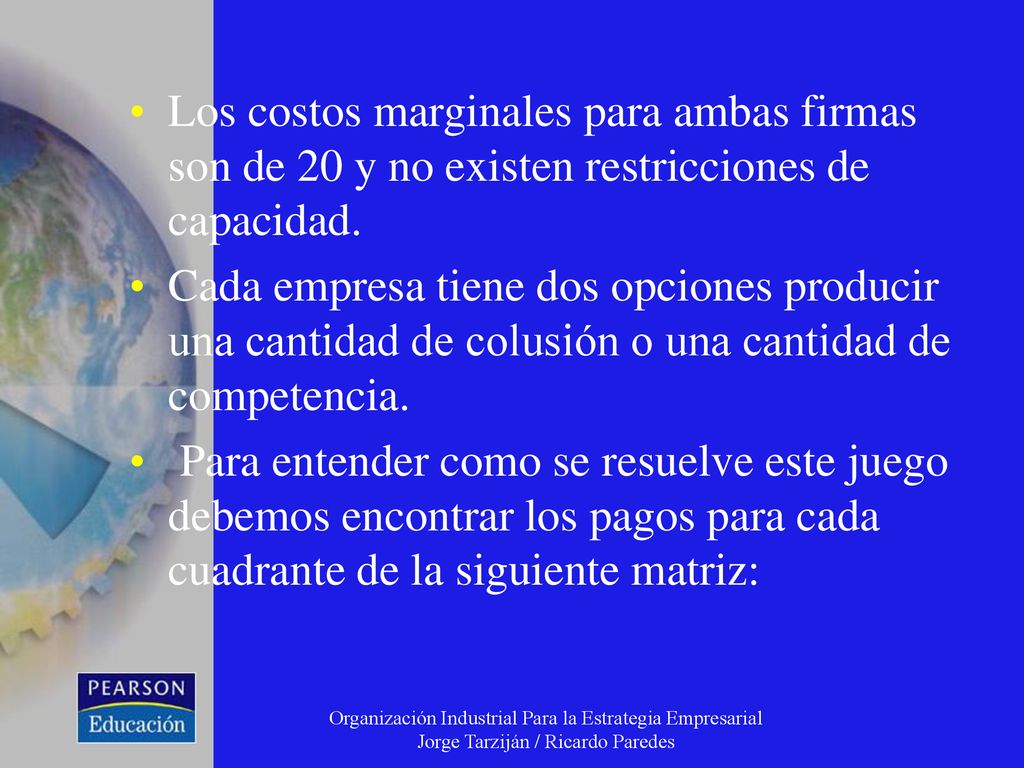 • Los costos marginales para ambas firmas son de 20 y no existen restricciones de capacidad.

• Cada empresa tiene dos opciones producir una cantidad de colusión o una cantidad de competencia.

• Para entender como se resuelve este juego debemos encontrar los pagos para cada cuadrante de la siguiente matriz:

PEARSON
Educación

Organización Industrial Para la Estrategia Empresarial
Jorge Tarziján / Ricardo Paredes